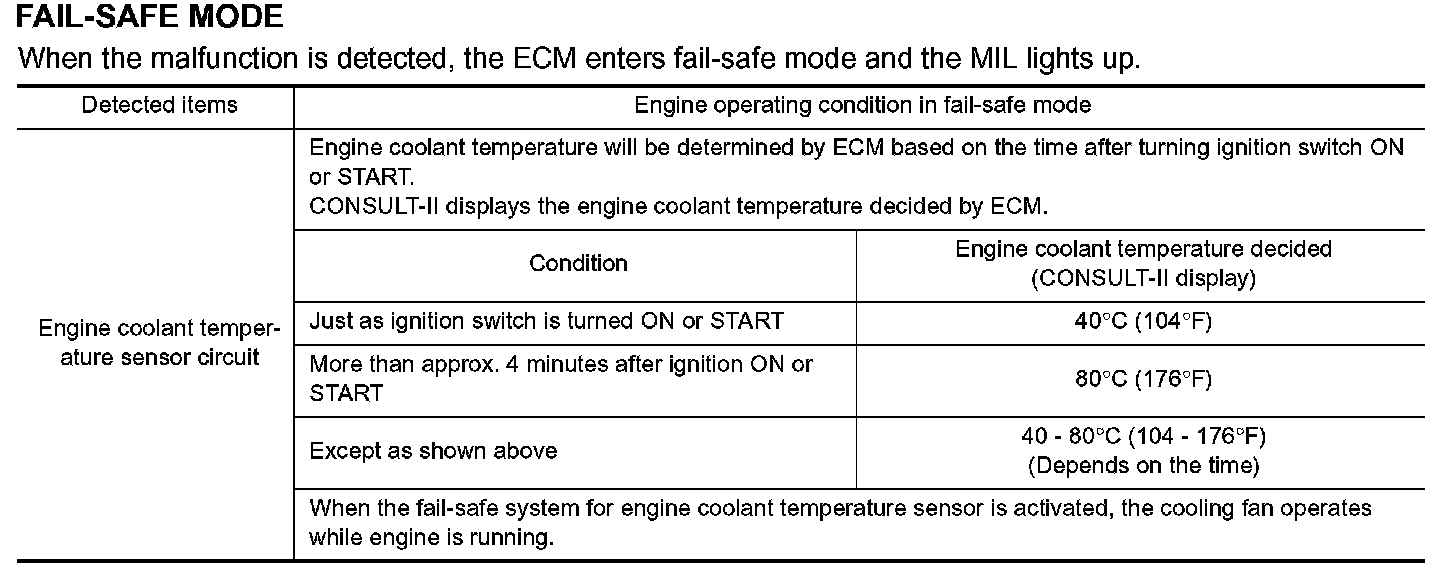 FAIL-SAFE MODE

When the malfunction is detected, the ECM enters fail-safe mode and the MIL lights up.

| Detected items | Engine operating condition in fail-safe mode | |
|---|---|---|
| Engine coolant temperature sensor circuit | Engine coolant temperature will be determined by ECM based on the time after turning ignition switch ON or START. CONSULT-II displays the engine coolant temperature decided by ECM. | |
| | Condition | Engine coolant temperature decided (CONSULT-II display) |
| | Just as ignition switch is turned ON or START | 40°C (104°F) |
| | More than approx. 4 minutes after ignition ON or START | 80°C (176°F) |
| | Except as shown above | 40 - 80°C (104 - 176°F) (Depends on the time) |
| | When the fail-safe system for engine coolant temperature sensor is activated, the cooling fan operates while engine is running. | |